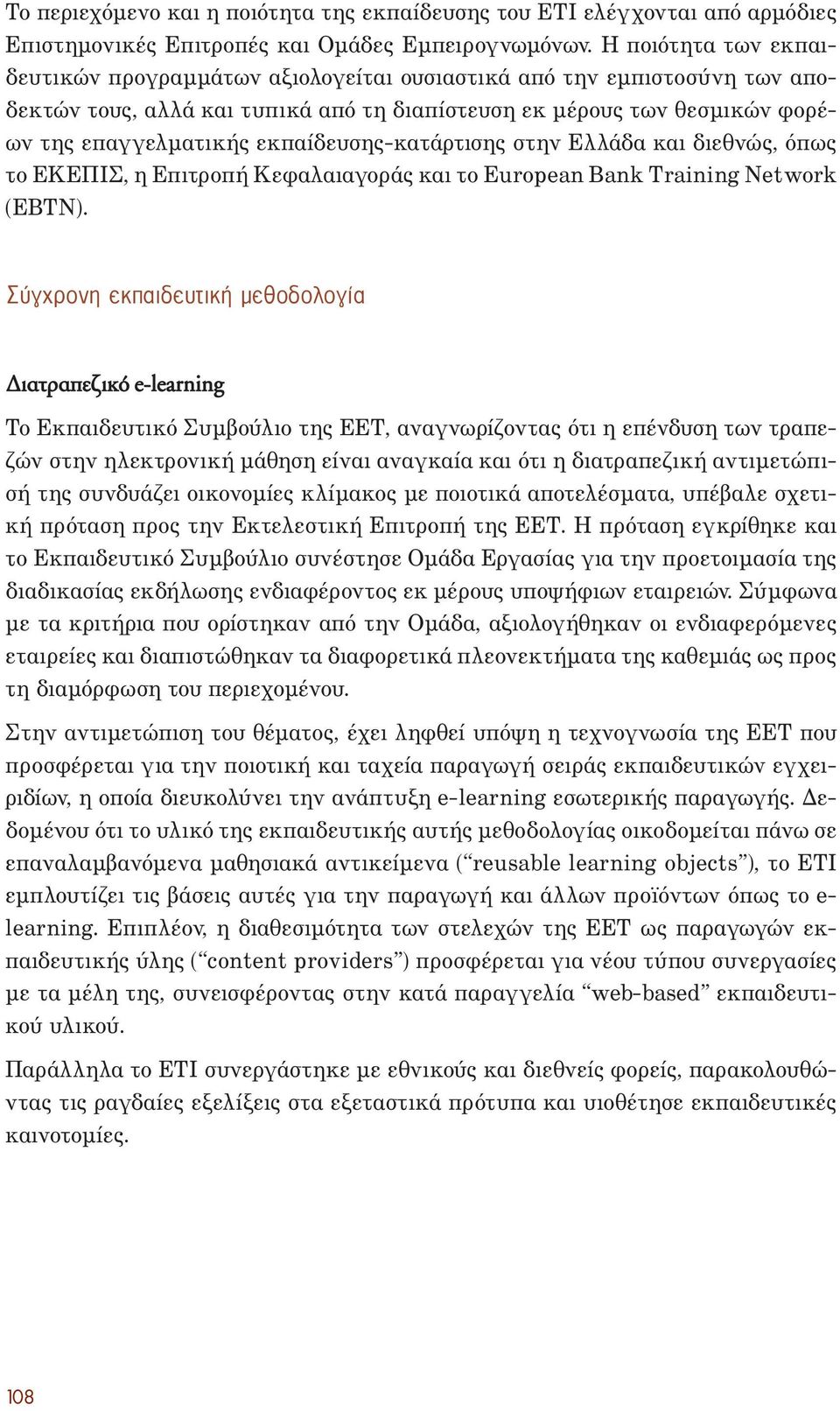 Το περιεχόμενο και η ποιότητα της εκπαίδευσης του ΕΤΙ ελέγχονται από αρμόδιες Επιστημονικές Επιτροπές και Ομάδες Εμπειρογνωμόνων. Η ποιότητα των εκπαιδευτικών προγραμμάτων αξιολογείται ουσιαστικά από την εμπιστοσύνη των αποδεκτών τους, αλλά και τυπικά από τη διαπίστευση εκ μέρους των θεσμικών φορέων της επαγγελματικής εκπαίδευσης-κατάρτισης στην Ελλάδα και διεθνώς, όπως το ΕΚΕΠΙΣ, η Επιτροπή Κεφαλαιαγοράς και το European Bank Training Network (EBTN).

Σύγχρονη εκπαιδευτική μεθοδολογία

Διατραπεζικό e-learning

Το Εκπαιδευτικό Συμβούλιο της ΕΕΤ, αναγνωρίζοντας ότι η επένδυση των τραπεζών στην ηλεκτρονική μάθηση είναι αναγκαία και ότι η διατραπεζική αντιμετώπισή της συνδυάζει οικονομίες κλίμακος με ποιοτικά αποτελέσματα, υπέβαλε σχετική πρόταση προς την Εκτελεστική Επιτροπή της ΕΕΤ. Η πρόταση εγκρίθηκε και το Εκπαιδευτικό Συμβούλιο συνέστησε Ομάδα Εργασίας για την προετοιμασία της διαδικασίας εκδήλωσης ενδιαφέροντος εκ μέρους υποψήφιων εταιρειών. Σύμφωνα με τα κριτήρια που ορίστηκαν από την Ομάδα, αξιολογήθηκαν οι ενδιαφερόμενες εταιρείες και διαπιστώθηκαν τα διαφορετικά πλεονεκτήματα της καθεμιάς ως προς τη διαμόρφωση του περιεχομένου.

Στην αντιμετώπιση του θέματος, έχει ληφθεί υπόψη η τεχνογνωσία της ΕΕΤ που προσφέρεται για την ποιοτική και ταχεία παραγωγή σειράς εκπαιδευτικών εγχειριδίων, η οποία διευκολύνει την ανάπτυξη e-learning εσωτερικής παραγωγής. Δεδομένου ότι το υλικό της εκπαιδευτικής αυτής μεθοδολογίας οικοδομείται πάνω σε επαναλαμβανόμενα μαθησιακά αντικείμενα (“reusable learning objects”), το ΕΤΙ εμπλουτίζει τις βάσεις αυτές για την παραγωγή και άλλων προϊόντων όπως το e-learning. Επιπλέον, η διαθεσιμότητα των στελεχών της ΕΕΤ ως παραγωγών εκπαιδευτικής ύλης (“content providers”) προσφέρεται για νέου τύπου συνεργασίες με τα μέλη της, συνεισφέροντας στην κατά παραγγελία “web-based” εκπαιδευτικού υλικού.

Παράλληλα το ΕΤΙ συνεργάστηκε με εθνικούς και διεθνείς φορείς, παρακολουθώντας τις ραγδαίες εξελίξεις στα εξεταστικά πρότυπα και υιοθέτησε εκπαιδευτικές καινοτομίες.

108